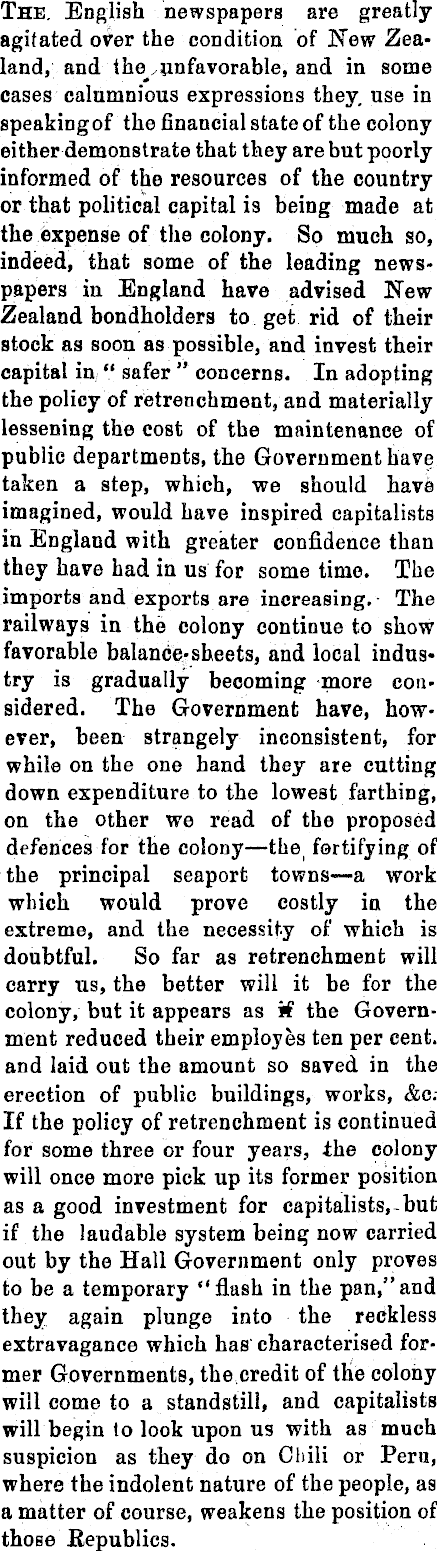 The English newspapers are greatly agitated over the condition of New Zealand, and the unfavorable, and in some cases calumnious expressions they use in speaking of the financial state of the colony either demonstrate that they are but poorly informed of the resources of the country or that political capital is being made at the expense of the colony. So much so, indeed, that some of the leading newspapers in England have advised New Zealand bondholders to get rid of their stock as soon as possible, and invest their capital in "safer" concerns. In adopting the policy of retrenchment, and materially lessening the cost of the maintenance of public departments, the Government have taken a step, which, we should have imagined, would have inspired capitalists in England with greater confidence than they have had in us for some time. The imports and exports are increasing. The railways in the colony continue to show favorable balance-sheets, and local industry is gradually becoming more considered. The Government have, however, been strangely inconsistent, for while on the one hand they are cutting down expenditure to the lowest farthing, on the other we read of the proposed defences for the colony—the fortifying of the principal seaport towns—a work which would prove costly in the extreme, and the necessity of which is doubtful. So far as retrenchment will carry us, the better will it be for the colony, but it appears as if the Government reduced their employès ten per cent. and laid out the amount so saved in the erection of public buildings, works, &c. If the policy of retrenchment is continued for some three or four years, the colony will once more pick up its former position as a good investment for capitalists, but if the laudable system being now carried out by the Hall Government only proves to be a temporary "flash in the pan," and they again plunge into the reckless extravagance which has characterised former Governments, the credit of the colony will come to a standstill, and capitalists will begin to look upon us with as much suspicion as they do on Chili or Peru, where the indolent nature of the people, as a matter of course, weakens the position of those Republics.